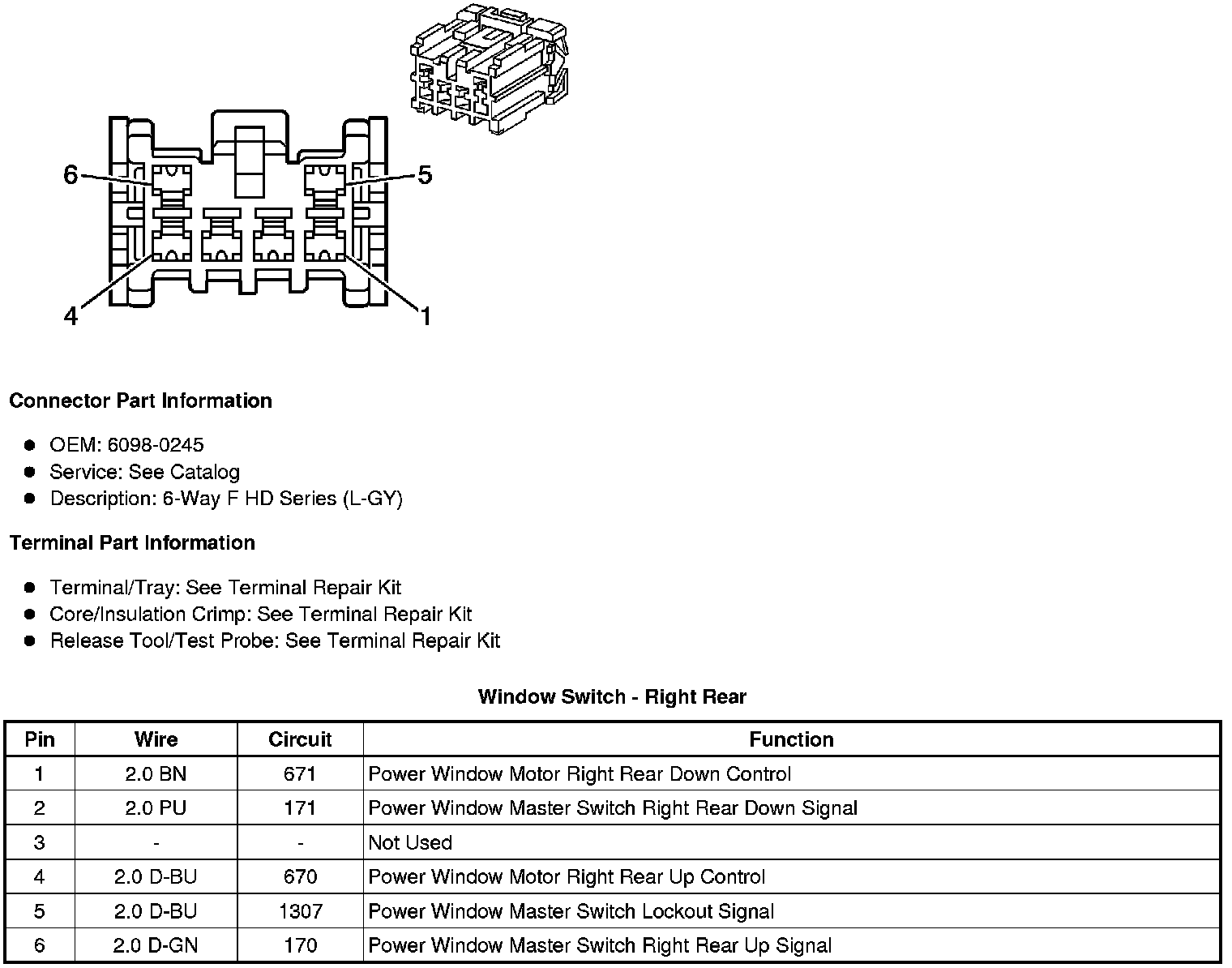 6
5
4
1

Connector Part Information

- OEM: 6098-0245
- Service: See Catalog
- Description: 6-Way F HD Series (L-GY)

Terminal Part Information

- Terminal/Tray: See Terminal Repair Kit
- Core/Insulation Crimp: See Terminal Repair Kit
- Release Tool/Test Probe: See Terminal Repair Kit

Window Switch - Right Rear

| Pin | Wire | Circuit | Function |
|---|---|---|---|
| 1 | 2.0 BN | 671 | Power Window Motor Right Rear Down Control |
| 2 | 2.0 PU | 171 | Power Window Master Switch Right Rear Down Signal |
| 3 | - | - | Not Used |
| 4 | 2.0 D-BU | 670 | Power Window Motor Right Rear Up Control |
| 5 | 2.0 D-BU | 1307 | Power Window Master Switch Lockout Signal |
| 6 | 2.0 D-GN | 170 | Power Window Master Switch Right Rear Up Signal |